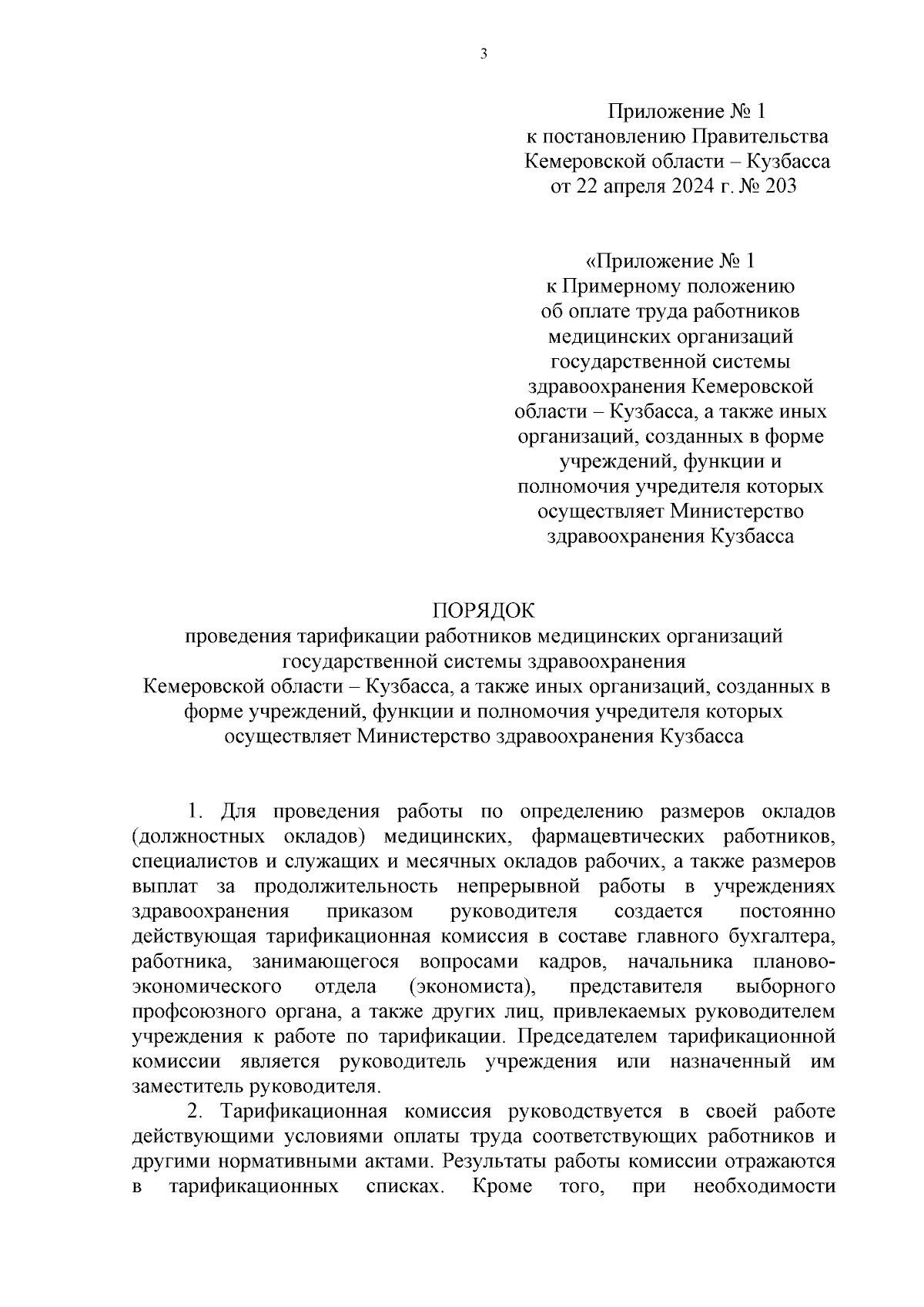 3

Приложение № 1
к постановлению Правительства
Кемеровской области – Кузбасса
от 22 апреля 2024 г. № 203

«Приложение № 1
к Примерному положению
об оплате труда работников
медицинских организаций
государственной системы
здравоохранения Кемеровской
области – Кузбасса, а также иных
организаций, созданных в форме
учреждений, функции и
полномочия учредителя которых
осуществляет Министерство
здравоохранения Кузбасса

ПОРЯДОК
проведения тарификации работников медицинских организаций
государственной системы здравоохранения
Кемеровской области – Кузбасса, а также иных организаций, созданных в форме учреждений, функции и полномочия учредителя которых осуществляет Министерство здравоохранения Кузбасса

1. Для проведения работы по определению размеров окладов (должностных окладов) медицинских, фармацевтических работников, специалистов и служащих и месячных окладов рабочих, а также размеров выплат за продолжительность непрерывной работы в учреждениях здравоохранения приказом руководителя создается постоянно действующая тарификационная комиссия в составе главного бухгалтера, работника, занимающегося вопросами кадров, начальника планово-экономического отдела (экономиста), представителя выборного профсоюзного органа, а также других лиц, привлекаемых руководителем учреждения к работе по тарификации. Председателем тарификационной комиссии является руководитель учреждения или назначенный им заместитель руководителя.

2. Тарификационная комиссия руководствуется в своей работе действующими условиями оплаты труда соответствующих работников и другими нормативными актами. Результаты работы комиссии отражаются в тарификационных списках. Кроме того, при необходимости